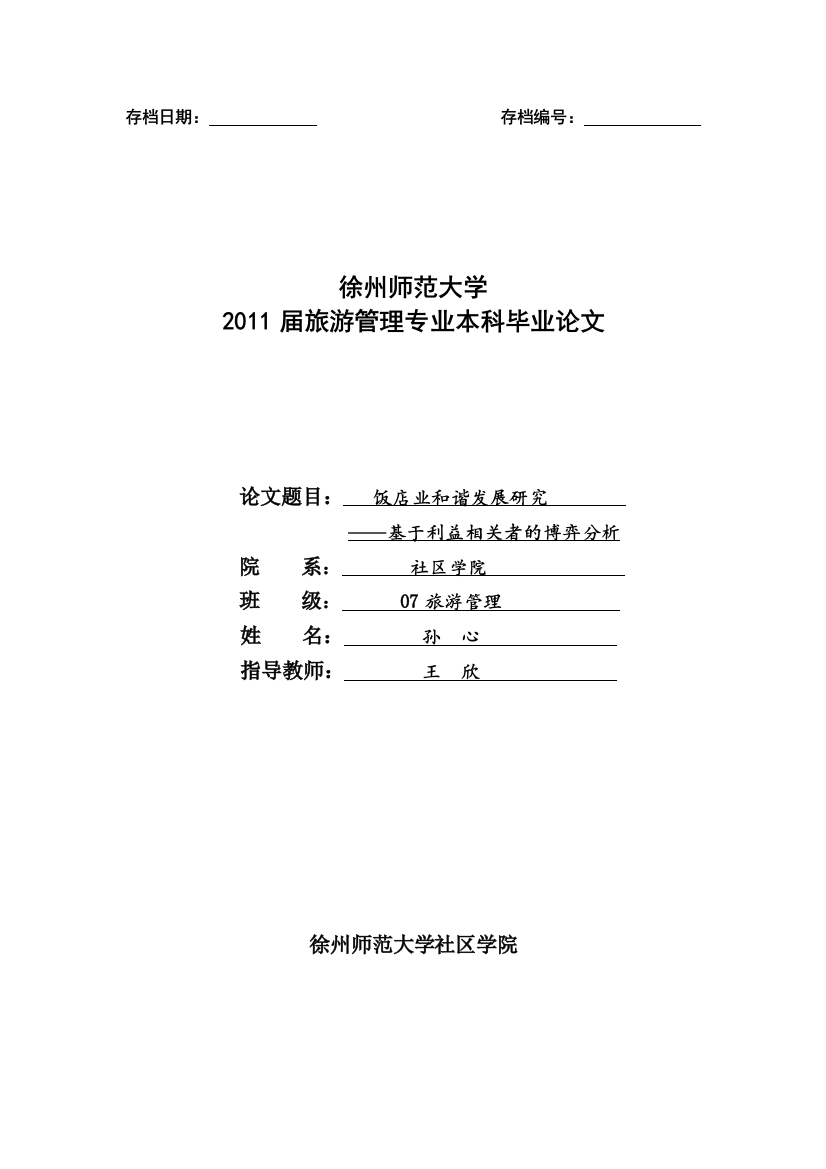 存档日期：　　　　　　　　存档编号：

徐州师范大学
2011 届旅游管理专业本科毕业论文

论文题目：　饭店业和谐发展研究
——基于利益相关者的博弈分析
院　　系：　社区学院
班　　级：　07 旅游管理
姓　　名：　孙　心
指导教师：　王　欣

徐州师范大学社区学院